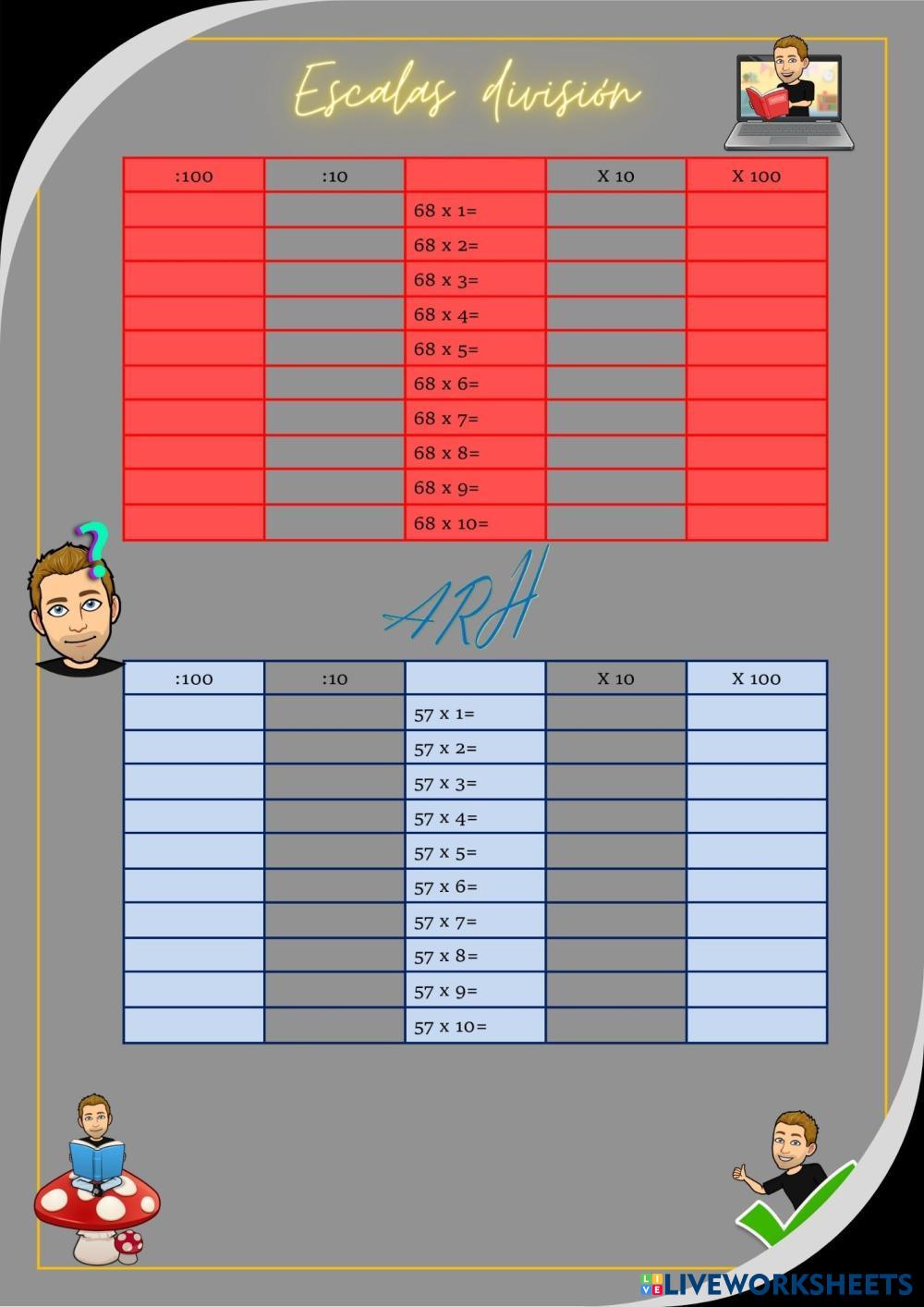 Escalas división

| :100 | :10 |  | X 10 | X 100 |
|---|---|---|---|---|
|  |  | 68 x 1= |  |  |
|  |  | 68 x 2= |  |  |
|  |  | 68 x 3= |  |  |
|  |  | 68 x 4= |  |  |
|  |  | 68 x 5= |  |  |
|  |  | 68 x 6= |  |  |
|  |  | 68 x 7= |  |  |
|  |  | 68 x 8= |  |  |
|  |  | 68 x 9= |  |  |
|  |  | 68 x 10= |  |  |

ARH

| :100 | :10 |  | X 10 | X 100 |
|---|---|---|---|---|
|  |  | 57 x 1= |  |  |
|  |  | 57 x 2= |  |  |
|  |  | 57 x 3= |  |  |
|  |  | 57 x 4= |  |  |
|  |  | 57 x 5= |  |  |
|  |  | 57 x 6= |  |  |
|  |  | 57 x 7= |  |  |
|  |  | 57 x 8= |  |  |
|  |  | 57 x 9= |  |  |
|  |  | 57 x 10= |  |  |

LIVEWORKSHEETS